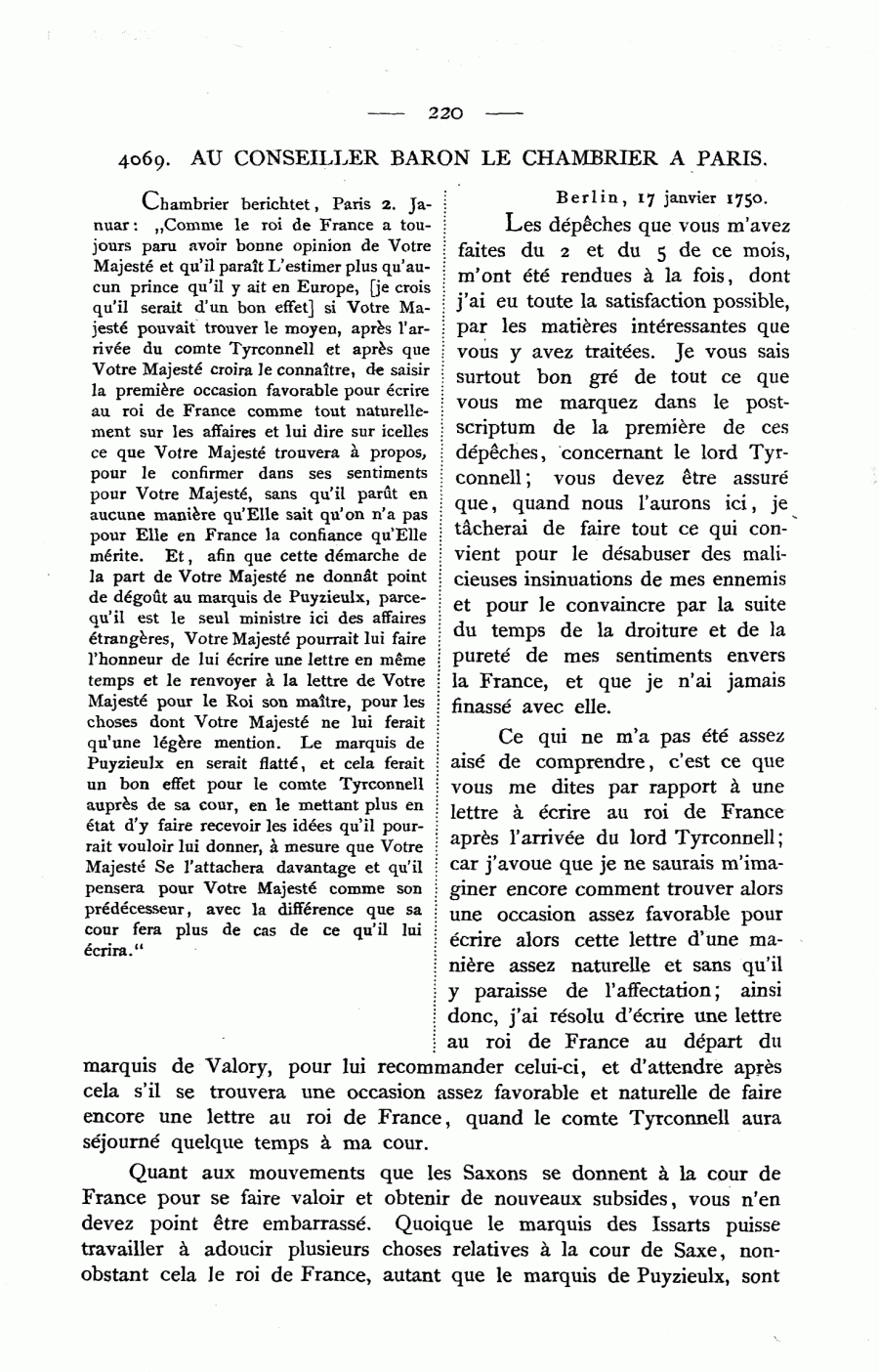 — 220 —

4069. AU CONSEILLER BARON LE CHAMBRIER A PARIS.

Chambrier berichtet, Paris 2. Januar: „Comme le roi de France a toujours paru avoir bonne opinion de Votre Majesté et qu'il paraît L'estimer plus qu'aucun prince qu'il y ait en Europe, [je crois qu'il serait d'un bon effet] si Votre Majesté pouvait trouver le moyen, après l'arrivée du comte Tyrconnell et après que Votre Majesté croira le connaître, de saisir la première occasion favorable pour écrire au roi de France comme tout naturellement sur les affaires et lui dire sur icelles ce que Votre Majesté trouvera à propos, pour le confirmer dans ses sentiments pour Votre Majesté, sans qu'il parût en aucune manière qu'Elle sait qu'on n'a pas pour Elle en France la confiance qu'Elle mérite. Et, afin que cette démarche de la part de Votre Majesté ne donnât point de dégoût au marquis de Puyzieulx, parcequ'il est le seul ministre ici des affaires étrangères, Votre Majesté pourrait lui faire l'honneur de lui écrire une lettre en même temps et le renvoyer à la lettre de Votre Majesté pour le Roi son maître, pour les choses dont Votre Majesté ne lui ferait qu'une légère mention. Le marquis de Puyzieulx en serait flatté, et cela ferait un bon effet pour le comte Tyrconnell auprès de sa cour, en le mettant plus en état d'y faire recevoir les idées qu'il pourrait vouloir lui donner, à mesure que Votre Majesté Se l'attachera davantage et qu'il pensera pour Votre Majesté comme son prédécesseur, avec la différence que sa cour fera plus de cas de ce qu'il lui écrira."

Berlin, 17 janvier 1750.

Les dépêches que vous m'avez faites du 2 et du 5 de ce mois, m'ont été rendues à la fois, dont j'ai eu toute la satisfaction possible, par les matières intéressantes que vous y avez traitées. Je vous sais surtout bon gré de tout ce que vous me marquez dans le postscriptum de la première de ces dépêches, concernant le lord Tyrconnell; vous devez être assuré que, quand nous l'aurons ici, je tâcherai de faire tout ce qui convient pour le désabuser des malicieuses insinuations de mes ennemis et pour le convaincre par la suite du temps de la droiture et de la pureté de mes sentiments envers la France, et que je n'ai jamais finassé avec elle.

Ce qui ne m'a pas été assez aisé de comprendre, c'est ce que vous me dites par rapport à une lettre à écrire au roi de France après l'arrivée du lord Tyrconnell; car j'avoue que je ne saurais m'imaginer encore comment trouver alors une occasion assez favorable pour écrire alors cette lettre d'une manière assez naturelle et sans qu'il y paraisse de l'affectation; ainsi donc, j'ai résolu d'écrire une lettre au roi de France au départ du marquis de Valory, pour lui recommander celui-ci, et d'attendre après cela s'il se trouvera une occasion assez favorable et naturelle de faire encore une lettre au roi de France, quand le comte Tyrconnell aura séjourné quelque temps à ma cour.

Quant aux mouvements que les Saxons se donnent à la cour de France pour se faire valoir et obtenir de nouveaux subsides, vous n'en devez point être embarrassé. Quoique le marquis des Issarts puisse travailler à adoucir plusieurs choses relatives à la cour de Saxe, nonobstant cela le roi de France, autant que le marquis de Puyzieulx, sont